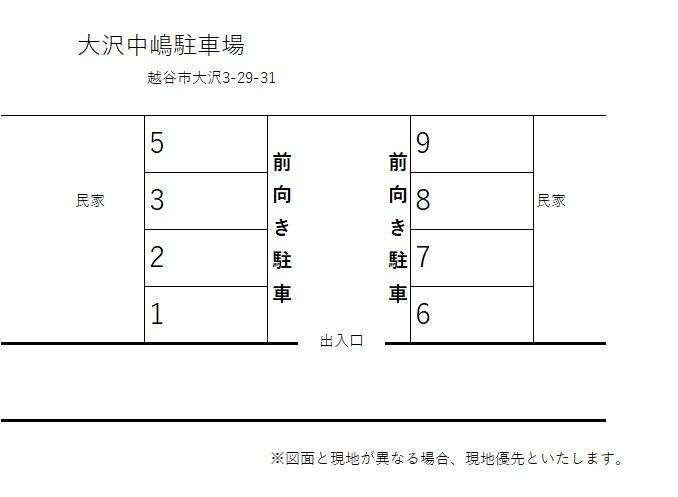 大沢中嶋駐車場

越谷市大沢3-29-31

民家

5
3
2
1

前向き駐車

前向き駐車

9
8
7
6

民家

出入口

※図面と現地が異なる場合、現地優先といたします。